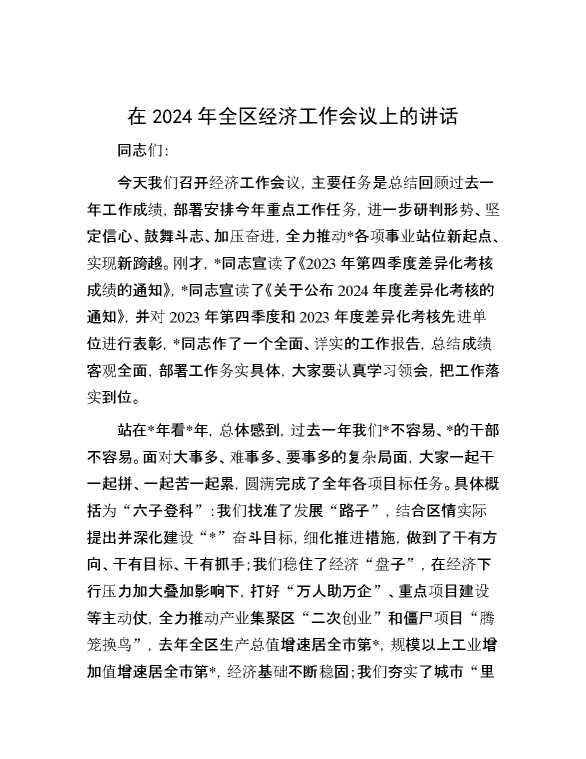 在 2024 年全区经济工作会议上的讲话

同志们：

今天我们召开经济工作会议，主要任务是总结回顾过去一年工作成绩，部署安排今年重点工作任务，进一步研判形势、坚定信心、鼓舞斗志、加压奋进，全力推动*各项事业站位新起点、实现新跨越。刚才，*同志宣读了《2023 年第四季度差异化考核成绩的通知》，*同志宣读了《关于公布 2024 年度差异化考核的通知》，并对 2023 年第四季度和 2023 年度差异化考核先进单位进行表彰，*同志作了一个全面、详实的工作报告，总结成绩客观全面，部署工作务实具体，大家要认真学习领会，把工作落实到位。

站在*年看*年，总体感到，过去一年我们*不容易、*的干部不容易。面对大事多、难事多、要事多的复杂局面，大家一起干一起拼、一起苦一起累，圆满完成了全年各项目标任务。具体概括为“六子登科”：我们找准了发展“路子”，结合区情实际提出并深化建设“*”奋斗目标，细化推进措施，做到了干有方向、干有目标、干有抓手；我们稳住了经济“盘子”，在经济下行压力加大叠加影响下，打好“万人助万企”、重点项目建设等主动仗，全力推动产业集聚区“二次创业”和僵尸项目“腾笼换鸟”，去年全区生产总值增速居全市第*，规模以上工业增加值增速居全市第*，经济基础不断稳固；我们夯实了城市“里